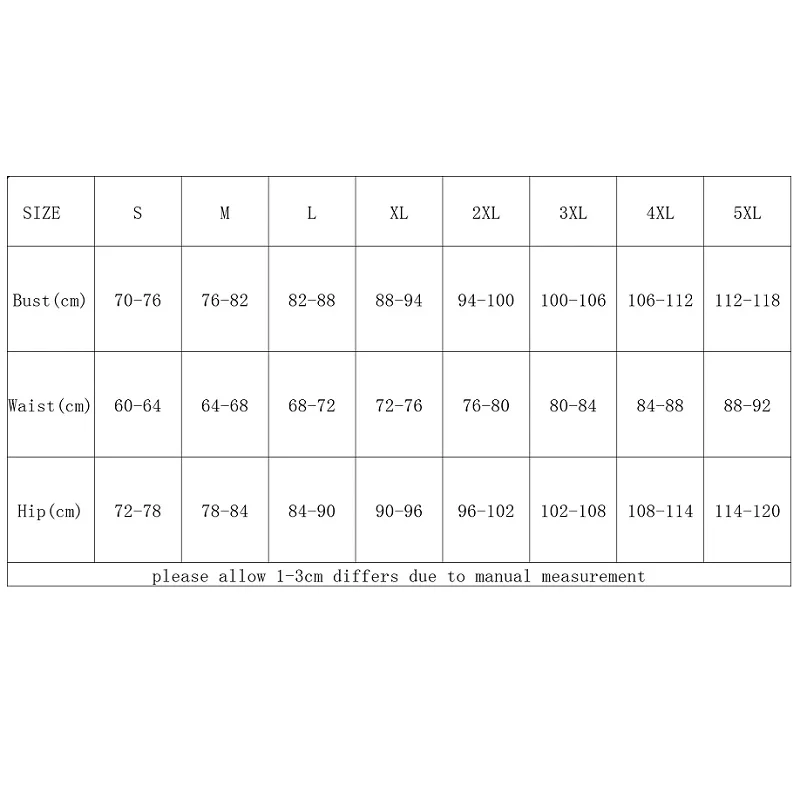 | SIZE | S | M | L | XL | 2XL | 3XL | 4XL | 5XL |
|---|---|---|---|---|---|---|---|---|
| Bust(cm) | 70-76 | 76-82 | 82-88 | 88-94 | 94-100 | 100-106 | 106-112 | 112-118 |
| Waist(cm) | 60-64 | 64-68 | 68-72 | 72-76 | 76-80 | 80-84 | 84-88 | 88-92 |
| Hip(cm) | 72-78 | 78-84 | 84-90 | 90-96 | 96-102 | 102-108 | 108-114 | 114-120 |

please allow 1-3cm differs due to manual measurement